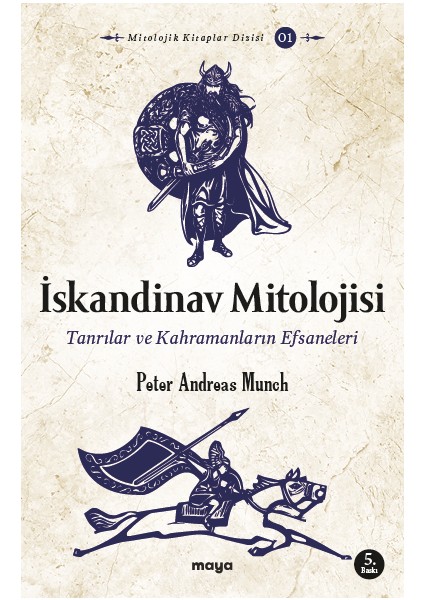 Mitolojik Kitaplar Dizisi 01

İskandinav Mitolojisi

Tanrılar ve Kahramanların Efsaneleri

Peter Andreas Munch

maya

5. Baskı